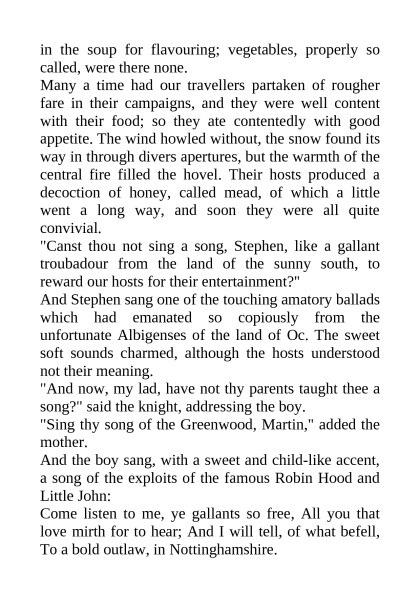 in the soup for flavouring; vegetables, properly so called, were there none.
Many a time had our travellers partaken of rougher fare in their campaigns, and they were well content with their food; so they ate contentedly with good appetite. The wind howled without, the snow found its way in through divers apertures, but the warmth of the central fire filled the hovel. Their hosts produced a decoction of honey, called mead, of which a little went a long way, and soon they were all quite convivial.
"Canst thou not sing a song, Stephen, like a gallant troubadour from the land of the sunny south, to reward our hosts for their entertainment?"
And Stephen sang one of the touching amatory ballads which had emanated so copiously from the unfortunate Albigenses of the land of Oc. The sweet soft sounds charmed, although the hosts understood not their meaning.
"And now, my lad, have not thy parents taught thee a song?" said the knight, addressing the boy.
"Sing thy song of the Greenwood, Martin," added the mother.
And the boy sang, with a sweet and child-like accent, a song of the exploits of the famous Robin Hood and Little John:
Come listen to me, ye gallants so free, All you that love mirth for to hear; And I will tell, of what befell, To a bold outlaw, in Nottinghamshire.